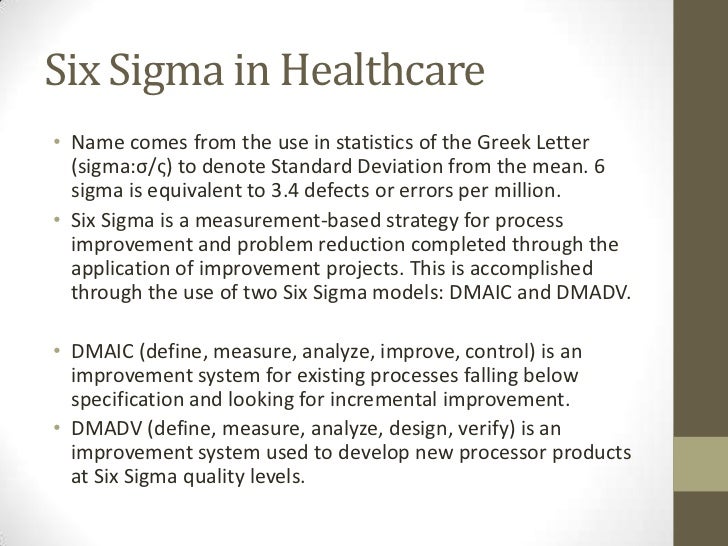 Six Sigma in Healthcare

• Name comes from the use in statistics of the Greek Letter (sigma:σ/ς) to denote Standard Deviation from the mean. 6 sigma is equivalent to 3.4 defects or errors per million.

• Six Sigma is a measurement-based strategy for process improvement and problem reduction completed through the application of improvement projects. This is accomplished through the use of two Six Sigma models: DMAIC and DMADV.

• DMAIC (define, measure, analyze, improve, control) is an improvement system for existing processes falling below specification and looking for incremental improvement.

• DMADV (define, measure, analyze, design, verify) is an improvement system used to develop new processor products at Six Sigma quality levels.